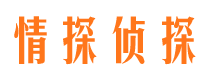 情探侦探